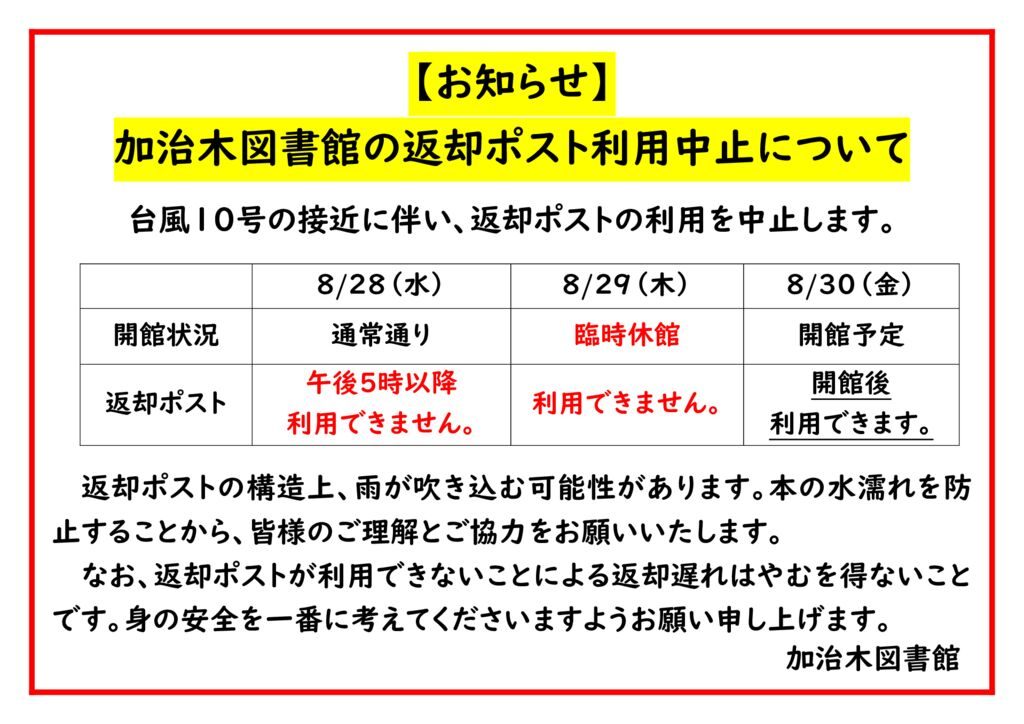 【お知らせ】

加治木図書館の返却ポスト利用中止について

台風10号の接近に伴い、返却ポストの利用を中止します。

| | 8/28（水） | 8/29（木） | 8/30（金） |
|---|---|---|---|
| 開館状況 | 通常通り | 臨時休館 | 開館予定 |
| 返却ポスト | 午後5時以降 利用できません。 | 利用できません。 | 開館後 利用できます。 |

返却ポストの構造上、雨が吹き込む可能性があります。本の水濡れを防止することから、皆様のご理解とご協力をお願いいたします。

なお、返却ポストが利用できないことによる返却遅れはやむを得ないことです。身の安全を一番に考えてくださいますようお願い申し上げます。

加治木図書館